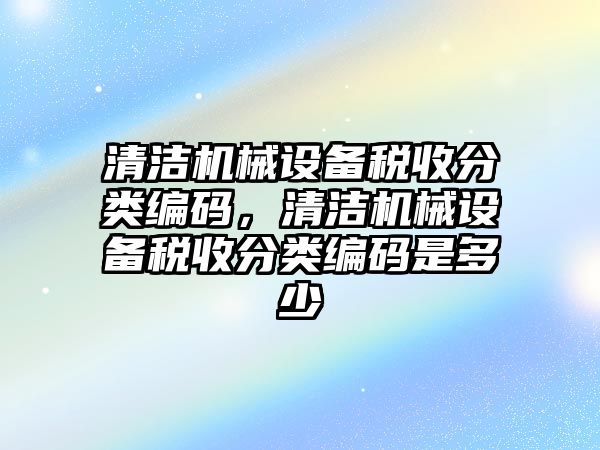 清洁机械设备税收分类编码，清洁机械设备税收分类编码是多少